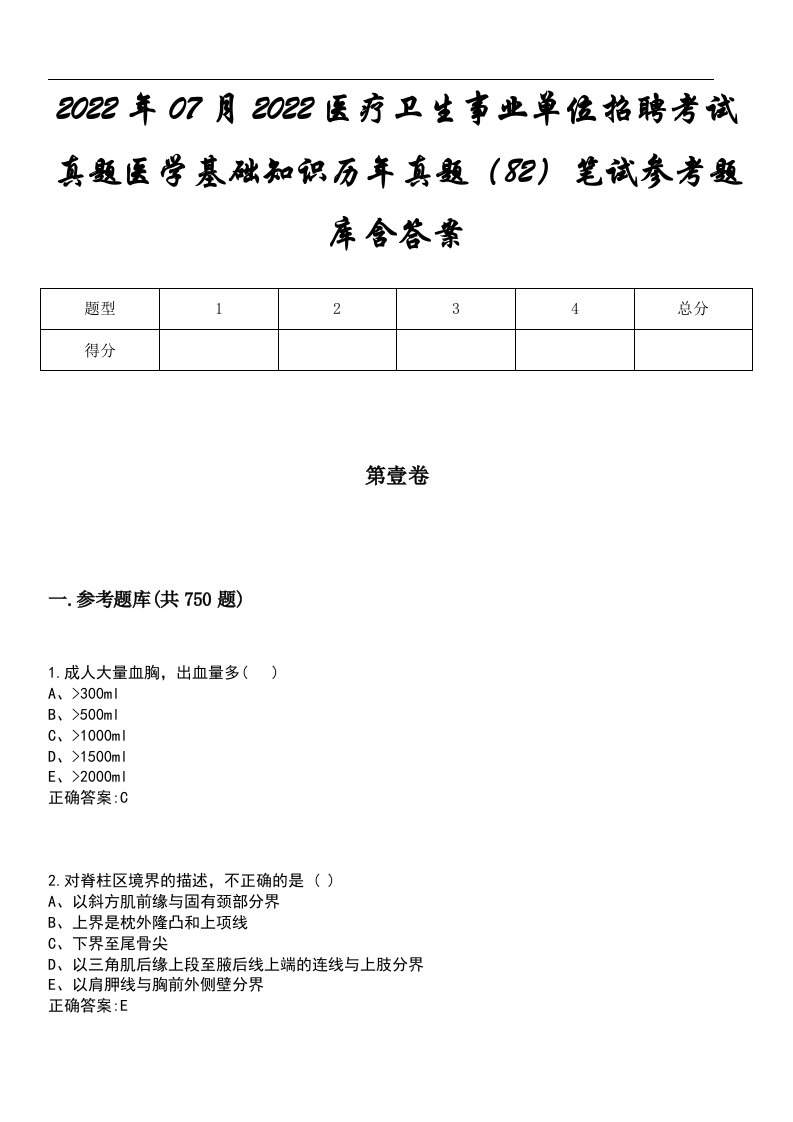 2022年07月2022医疗卫生事业单位招聘考试真题医学基础知识历年真题（82）笔试参考题库含答案

| 题型 | 1 | 2 | 3 | 4 | 总分 |
|---|---|---|---|---|---|
| 得分 |  |  |  |  |  |

第壹卷

一.参考题库(共750题)

1.成人大量血胸，出血量多（  ）
A、>300ml
B、>500ml
C、>1000ml
D、>1500ml
E、>2000ml
正确答案:C

2.对脊柱区境界的描述，不正确的是（ ）
A、以斜方肌前缘与固有颈部分界
B、上界是枕外隆凸和上项线
C、下界至尾骨尖
D、以三角肌后缘上段至腋后线上端的连线与上肢分界
E、以肩胛线与胸前外侧壁分界
正确答案:E